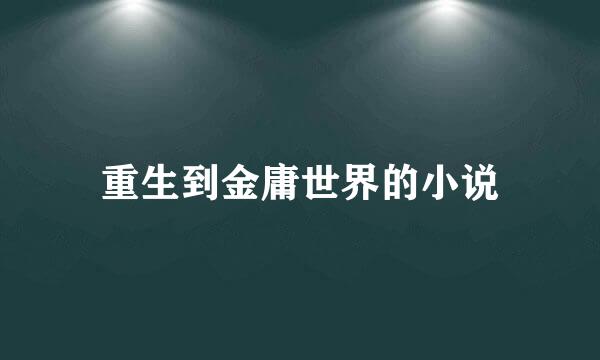 重生到金庸世界的小说